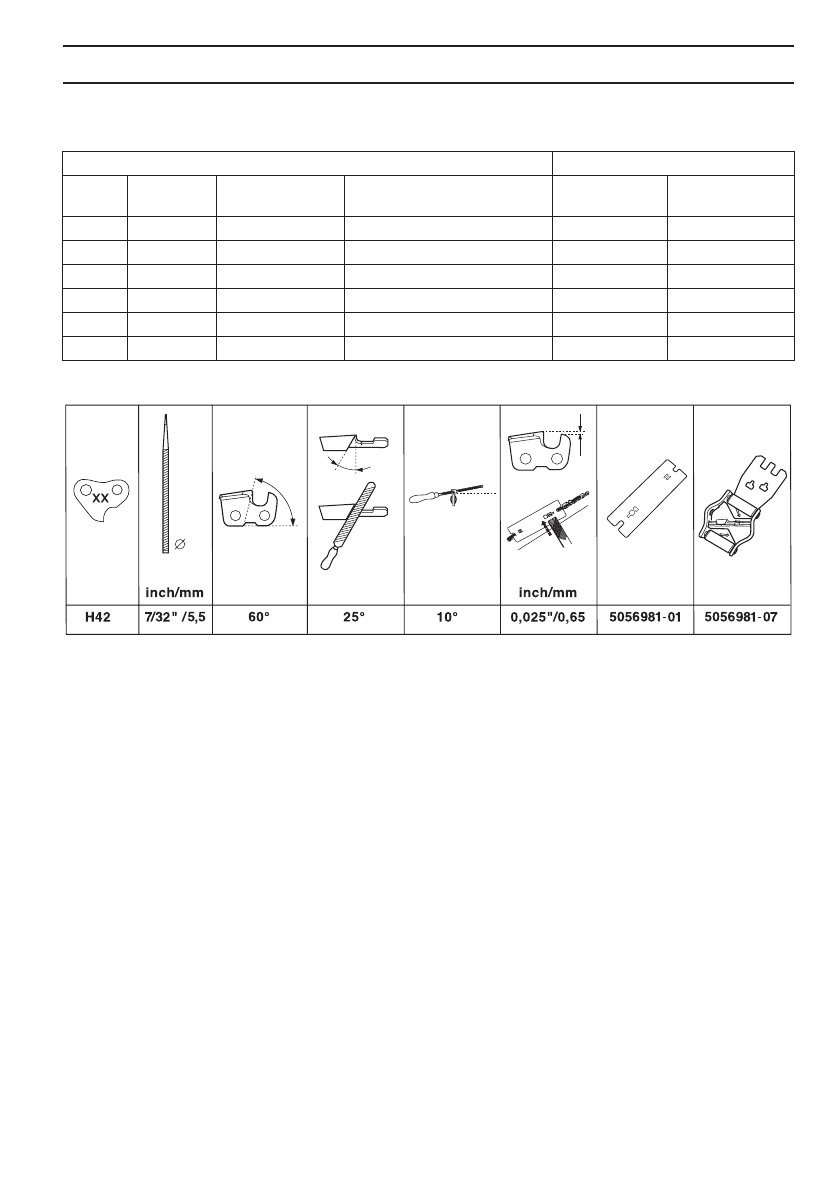 | XX | inch/mm | | | | inch/mm | | |
|---|---|---|---|---|---|---|---|
| H42 | 7/32" /5,5 | 60° | 25° | 10° | 0,025"/0,65 | 5056981-01 | 5056981-07 |